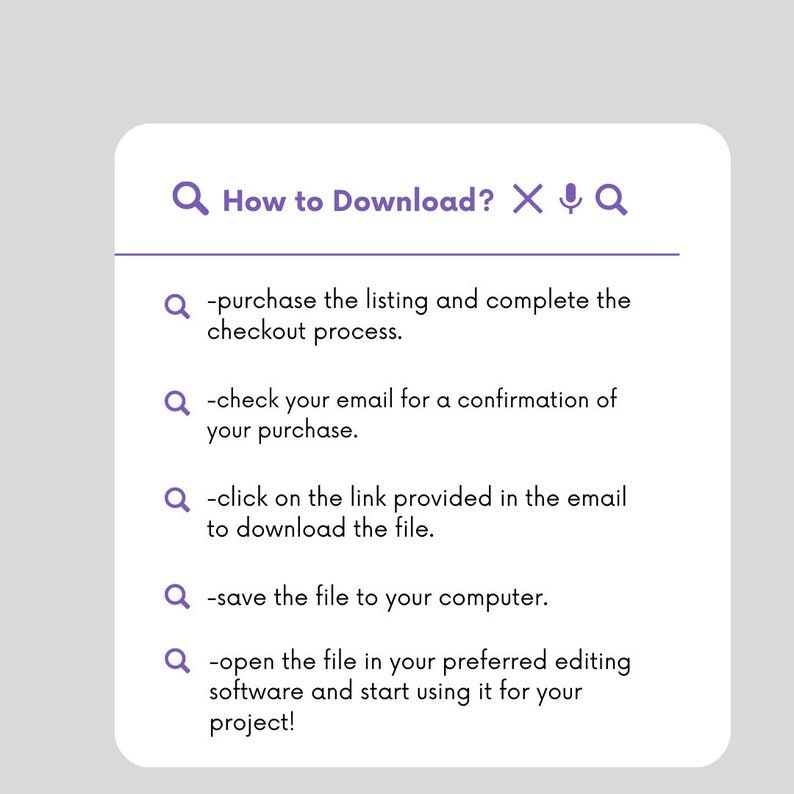 How to Download?

-purchase the listing and complete the checkout process.

-check your email for a confirmation of your purchase.

-click on the link provided in the email to download the file.

-save the file to your computer.

-open the file in your preferred editing software and start using it for your project!